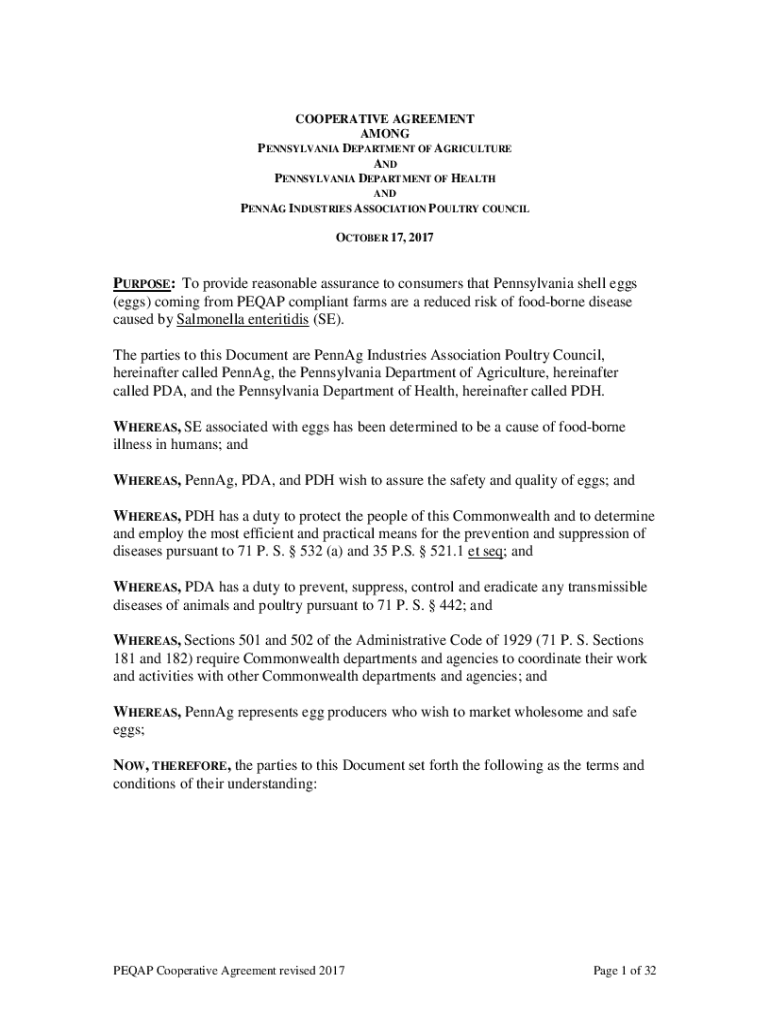 COOPERATIVE AGREEMENT
AMONG
PENNSYLVANIA DEPARTMENT OF AGRICULTURE
AND
PENNSYLVANIA DEPARTMENT OF HEALTH
AND
PENNAG INDUSTRIES ASSOCIATION POULTRY COUNCIL

OCTOBER 17, 2017

PURPOSE: To provide reasonable assurance to consumers that Pennsylvania shell eggs (eggs) coming from PEQAP compliant farms are a reduced risk of food-borne disease caused by Salmonella enteritidis (SE).

The parties to this Document are PennAg Industries Association Poultry Council, hereinafter called PennAg, the Pennsylvania Department of Agriculture, hereinafter called PDA, and the Pennsylvania Department of Health, hereinafter called PDH.

WHEREAS, SE associated with eggs has been determined to be a cause of food-borne illness in humans; and

WHEREAS, PennAg, PDA, and PDH wish to assure the safety and quality of eggs; and

WHEREAS, PDH has a duty to protect the people of this Commonwealth and to determine and employ the most efficient and practical means for the prevention and suppression of diseases pursuant to 71 P. S. § 532 (a) and 35 P.S. § 521.1 et seq; and

WHEREAS, PDA has a duty to prevent, suppress, control and eradicate any transmissible diseases of animals and poultry pursuant to 71 P. S. § 442; and

WHEREAS, Sections 501 and 502 of the Administrative Code of 1929 (71 P. S. Sections 181 and 182) require Commonwealth departments and agencies to coordinate their work and activities with other Commonwealth departments and agencies; and

WHEREAS, PennAg represents egg producers who wish to market wholesome and safe eggs;

NOW, THEREFORE, the parties to this Document set forth the following as the terms and conditions of their understanding:

PEQAP Cooperative Agreement revised 2017

Page 1 of 32